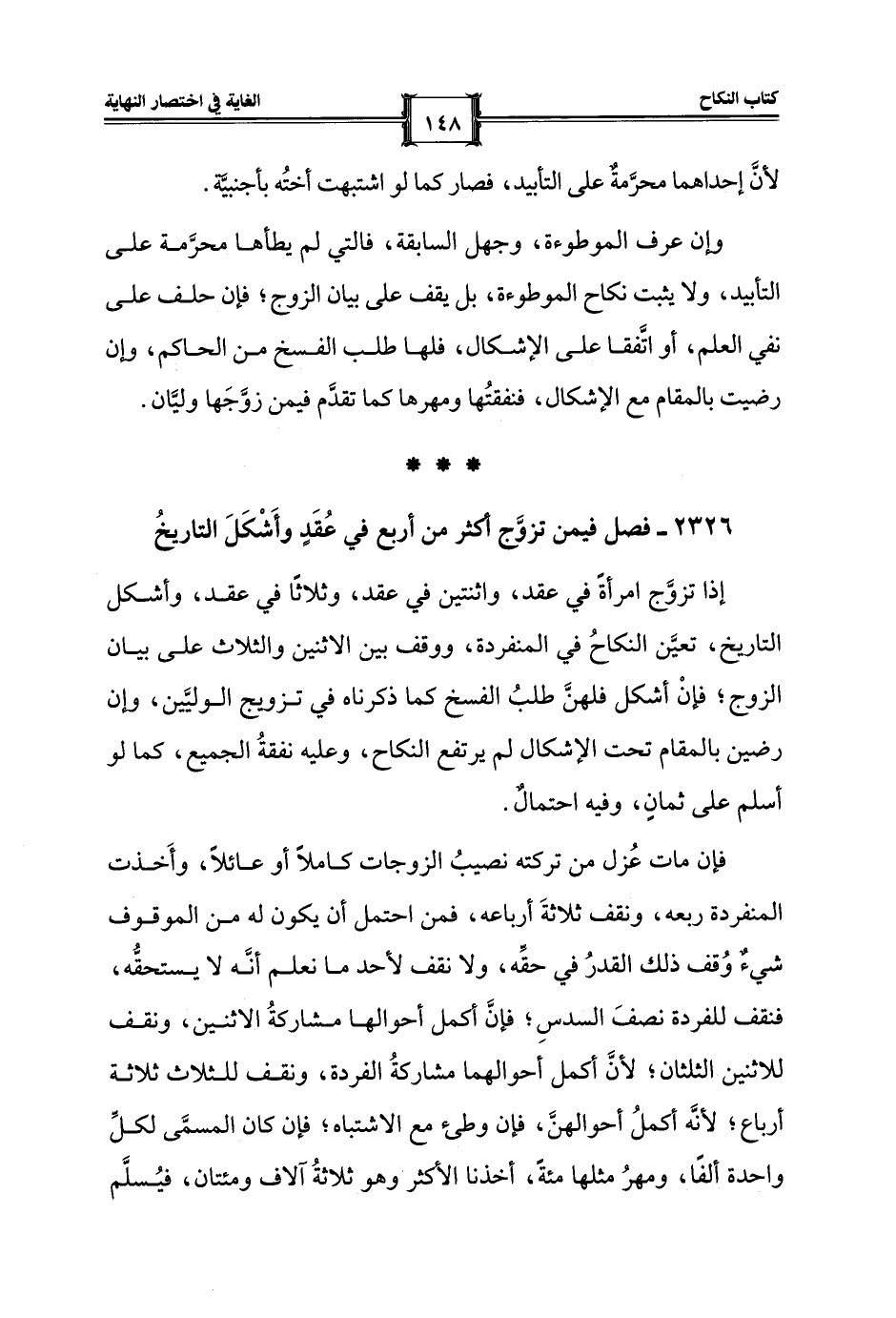 كتاب النكاح ١٤٨ الغاية في اختصار النهاية

لأنَّ إحداهما محرَّمةٌ على التأبيد، فصار كما لو اشتبهت أختُه بأجنبيَّة.

وإن عرف الموطوءة، وجهل السابقة، فالتي لم يطأها محرَّمة على التأبيد، ولا يثبت نكاح الموطوءة، بل يقف على بيان الزوج؛ فإن حلف على نفي العلم، أو اتَّفقا على الإشكال، فلها طلب الفسخ من الحاكم، وإن رضيت بالمقام مع الإشكال، فنفقتُها ومهرها كما تقدَّم فيمن زوَّجَها وليَّان.

* * *

٢٣٢٦ ـ فصل فيمن تزوَّج أكثر من أربع في عُقَدٍ وأَشْكَلَ التاريخُ

إذا تزوَّج امرأةً في عقد، واثنتين في عقد، وثلاثًا في عقد، وأشكل التاريخ، تعيَّن النكاحُ في المنفردة، ووقف بين الاثنين والثلاث على بيان الزوج؛ فإنْ أشكل فلهنَّ طلبُ الفسخ كما ذكرناه في تزويج الوليَّين، وإن رضين بالمقام تحت الإشكال لم يرتفع النكاح، وعليه نفقةُ الجميع، كما لو أسلم على ثمانٍ، وفيه احتمالٌ.

فإن مات عُزل من تركته نصيبُ الزوجات كاملاً أو عائلاً، وأَخذت المنفردة ربعه، ونقف ثلاثةَ أرباعه، فمن احتمل أن يكون له من الموقوف شيءٌ وُقف ذلك القدرُ في حقِّه، ولا نقف لأحد ما نعلم أنَّه لا يستحقُّه، فنقف للفردة نصفَ السدس؛ فإنَّ أكمل أحوالها مشاركةُ الاثنين، ونقف للاثنين الثلثان؛ لأنَّ أكمل أحوالهما مشاركةُ الفردة، ونقف للثلاث ثلاثة أرباع؛ لأنَّه أكملُ أحوالهنَّ، فإن وطئ مع الاشتباه؛ فإن كان المسمَّى لكلِّ واحدة ألفًا، ومهرُ مثلها مئةً، أخذنا الأكثر وهو ثلاثةُ آلاف ومئتان، فيُسلَّم